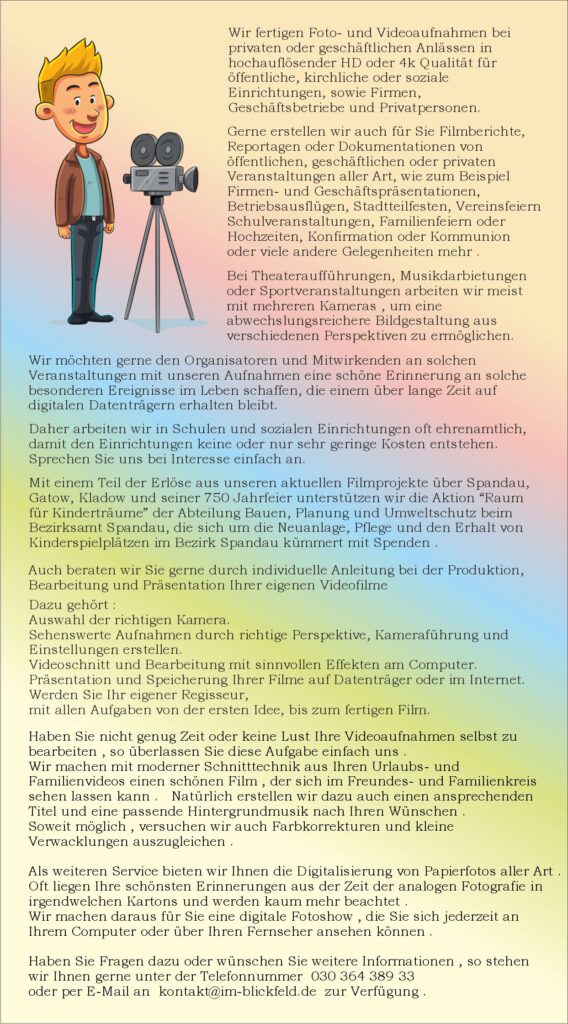 Wir fertigen Foto- und Videoaufnahmen bei privaten oder geschäftlichen Anlässen in hochauflösender HD oder 4k Qualität für öffentliche, kirchliche oder soziale Einrichtungen, sowie Firmen, Geschäftsbetriebe und Privatpersonen.

Gerne erstellen wir auch für Sie Filmberichte, Reportagen oder Dokumentationen von öffentlichen, geschäftlichen oder privaten Veranstaltungen aller Art, wie zum Beispiel Firmen- und Geschäftspräsentationen, Betriebsausflügen, Stadtteilfesten, Vereinsfeiern Schulveranstaltungen, Familienfeiern oder Hochzeiten, Konfirmation oder Kommunion oder viele andere Gelegenheiten mehr .

Bei Theateraufführungen, Musikdarbietungen oder Sportveranstaltungen arbeiten wir meist mit mehreren Kameras , um eine abwechslungsreichere Bildgestaltung aus verschiedenen Perspektiven zu ermöglichen.

Wir möchten gerne den Organisatoren und Mitwirkenden an solchen Veranstaltungen mit unseren Aufnahmen eine schöne Erinnerung an solche besonderen Ereignisse im Leben schaffen, die einem über lange Zeit auf digitalen Datenträgern erhalten bleibt.

Daher arbeiten wir in Schulen und sozialen Einrichtungen oft ehrenamtlich, damit den Einrichtungen keine oder nur sehr geringe Kosten entstehen. Sprechen Sie uns bei Interesse einfach an.

Mit einem Teil der Erlöse aus unseren aktuellen Filmprojekte über Spandau, Gatow, Kladow und seiner 750 Jahrfeier unterstützen wir die Aktion “Raum für Kinderträume” der Abteilung Bauen, Planung und Umweltschutz beim Bezirksamt Spandau, die sich um die Neuanlage, Pflege und den Erhalt von Kinderspielplätzen im Bezirk Spandau kümmert mit Spenden .

Auch beraten wir Sie gerne durch individuelle Anleitung bei der Produktion, Bearbeitung und Präsentation Ihrer eigenen Videofilme
Dazu gehört :
Auswahl der richtigen Kamera.
Sehenswerte Aufnahmen durch richtige Perspektive, Kameraführung und Einstellungen erstellen.
Videoschnitt und Bearbeitung mit sinnvollen Effekten am Computer.
Präsentation und Speicherung Ihrer Filme auf Datenträger oder im Internet.
Werden Sie Ihr eigener Regisseur,
mit allen Aufgaben von der ersten Idee, bis zum fertigen Film.

Haben Sie nicht genug Zeit oder keine Lust Ihre Videoaufnahmen selbst zu bearbeiten , so überlassen Sie diese Aufgabe einfach uns .
Wir machen mit moderner Schnitttechnik aus Ihren Urlaubs- und Familienvideos einen schönen Film , der sich im Freundes- und Familienkreis sehen lassen kann . Natürlich erstellen wir dazu auch einen ansprechenden Titel und eine passende Hintergrundmusik nach Ihren Wünschen .
Soweit möglich , versuchen wir auch Farbkorrekturen und kleine Verwacklungen auszugleichen .

Als weiteren Service bieten wir Ihnen die Digitalisierung von Papierfotos aller Art .
Oft liegen Ihre schönsten Erinnerungen aus der Zeit der analogen Fotografie in irgendwelchen Kartons und werden kaum mehr beachtet .
Wir machen daraus für Sie eine digitale Fotoshow , die Sie sich jederzeit an Ihrem Computer oder über Ihren Fernseher ansehen können .

Haben Sie Fragen dazu oder wünschen Sie weitere Informationen , so stehen wir Ihnen gerne unter der Telefonnummer 030 364 389 33
oder per E-Mail an kontakt@im-blickfeld.de zur Verfügung .